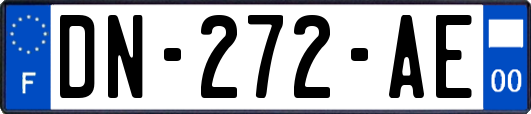 F

DN-272-AE

00